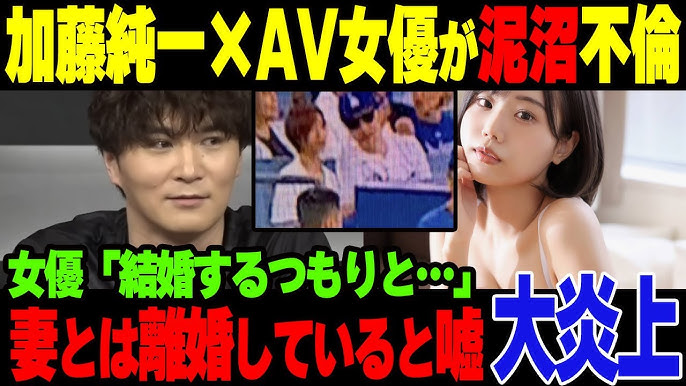 加藤純一×AV女優が泥沼不倫

女優「結婚するつもりと…」

妻とは離婚していると嘘

大炎上